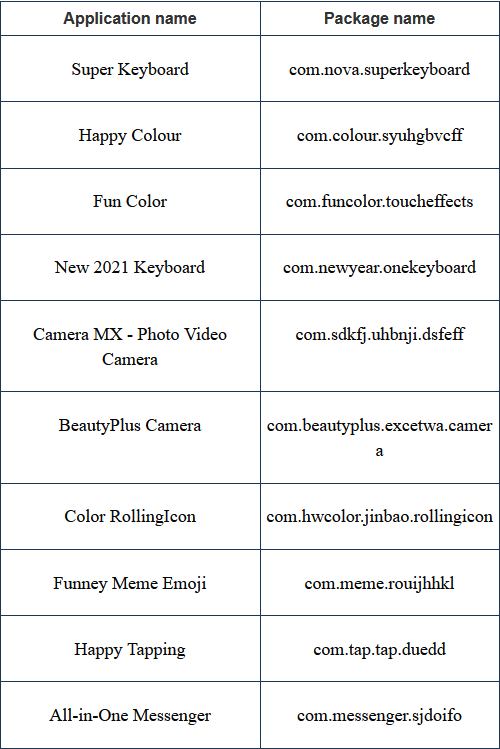 | Application name | Package name |
|---|---|
| Super Keyboard | com.nova.superkeyboard |
| Happy Colour | com.colour.syuhgbvcff |
| Fun Color | com.funcolor.toucheffects |
| New 2021 Keyboard | com.newyear.onekeyboard |
| Camera MX - Photo Video Camera | com.sdkfj.uhbnji.dsfeff |
| BeautyPlus Camera | com.beautyplus.excetwa.camera |
| Color RollingIcon | com.hwcolor.jinbao.rollingicon |
| Funney Meme Emoji | com.meme.rouijhhkl |
| Happy Tapping | com.tap.tap.duedd |
| All-in-One Messenger | com.messenger.sjdoifo |